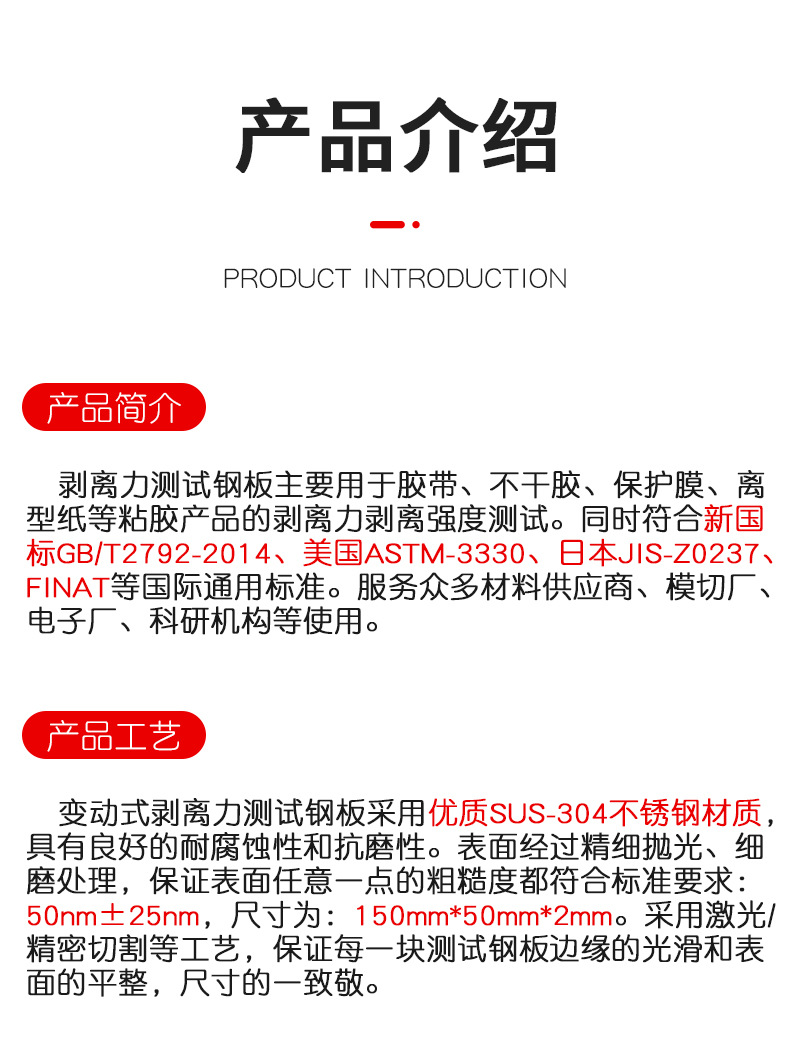 产品介绍

PRODUCT INTRODUCTION

产品简介

剥离力测试钢板主要用于胶带、不干胶、保护膜、离型纸等粘胶产品的剥离力剥离强度测试。同时符合新国标GB/T2792-2014、美国ASTM-3330、日本JIS-Z0237、FINAT等国际通用标准。服务众多材料供应商、模切厂、电子厂、科研机构等使用。

产品工艺

变动式剥离力测试钢板采用优质SUS-304不锈钢材质，具有良好的耐腐蚀性和抗磨性。表面经过精细抛光、细磨处理，保证表面任意一点的粗糙度都符合标准要求：50nm±25nm，尺寸为：150mm*50mm*2mm。采用激光/精密切割等工艺，保证每一块测试钢板边缘的光滑和表面的平整，尺寸的一致敬。